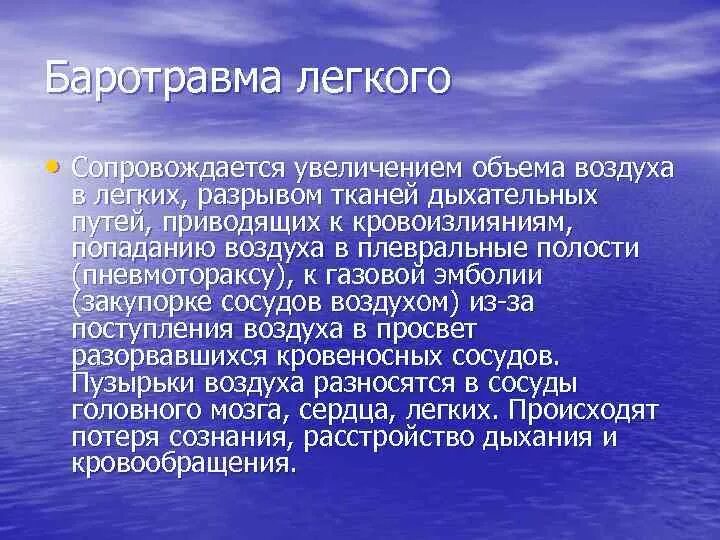 Баротравма легкого

• Сопровождается увеличением объема воздуха в легких, разрывом тканей дыхательных путей, приводящих к кровоизлияниям, попаданию воздуха в плевральные полости (пневмотораксу), к газовой эмболии (закупорке сосудов воздухом) из-за поступления воздуха в просвет разорвавшихся кровеносных сосудов. Пузырьки воздуха разносятся в сосуды головного мозга, сердца, легких. Происходят потеря сознания, расстройство дыхания и кровообращения.